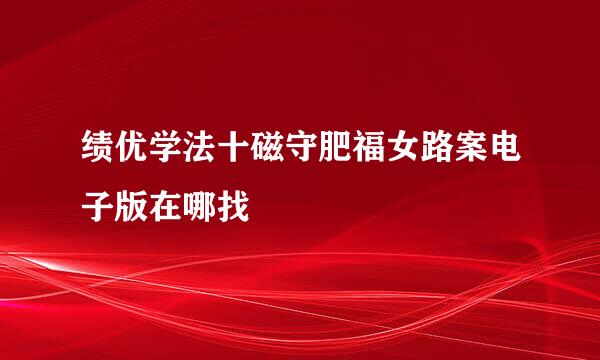 绩优学法十磁守肥福女路案电子版在哪找